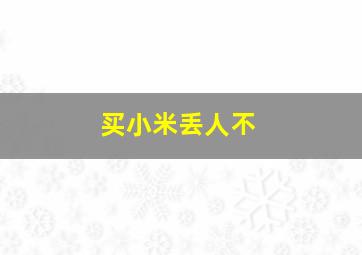 买小米丢人不